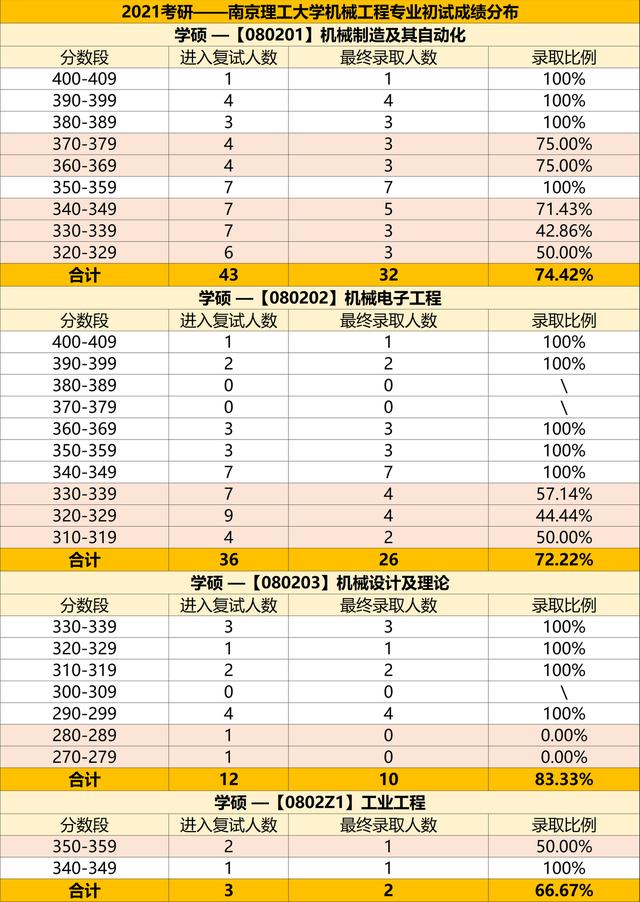 2021考研——南京理工大学机械工程专业初试成绩分布

学硕 —【080201】机械制造及其自动化

| 分数段 | 进入复试人数 | 最终录取人数 | 录取比例 |
|---|---|---|---|
| 400-409 | 1 | 1 | 100% |
| 390-399 | 4 | 4 | 100% |
| 380-389 | 3 | 3 | 100% |
| 370-379 | 4 | 3 | 75.00% |
| 360-369 | 4 | 3 | 75.00% |
| 350-359 | 7 | 7 | 100% |
| 340-349 | 7 | 5 | 71.43% |
| 330-339 | 7 | 3 | 42.86% |
| 320-329 | 6 | 3 | 50.00% |
| 合计 | 43 | 32 | 74.42% |

学硕 —【080202】机械电子工程

| 分数段 | 进入复试人数 | 最终录取人数 | 录取比例 |
|---|---|---|---|
| 400-409 | 1 | 1 | 100% |
| 390-399 | 2 | 2 | 100% |
| 380-389 | 0 | 0 | \ |
| 370-379 | 0 | 0 | \ |
| 360-369 | 3 | 3 | 100% |
| 350-359 | 3 | 3 | 100% |
| 340-349 | 7 | 7 | 100% |
| 330-339 | 7 | 4 | 57.14% |
| 320-329 | 9 | 4 | 44.44% |
| 310-319 | 4 | 2 | 50.00% |
| 合计 | 36 | 26 | 72.22% |

学硕 —【080203】机械设计及理论

| 分数段 | 进入复试人数 | 最终录取人数 | 录取比例 |
|---|---|---|---|
| 330-339 | 3 | 3 | 100% |
| 320-329 | 1 | 1 | 100% |
| 310-319 | 2 | 2 | 100% |
| 300-309 | 0 | 0 | \ |
| 290-299 | 4 | 4 | 100% |
| 280-289 | 1 | 0 | 0.00% |
| 270-279 | 1 | 0 | 0.00% |
| 合计 | 12 | 10 | 83.33% |

学硕 —【0802Z1】工业工程

| 分数段 | 进入复试人数 | 最终录取人数 | 录取比例 |
|---|---|---|---|
| 350-359 | 2 | 1 | 50.00% |
| 340-349 | 1 | 1 | 100% |
| 合计 | 3 | 2 | 66.67% |